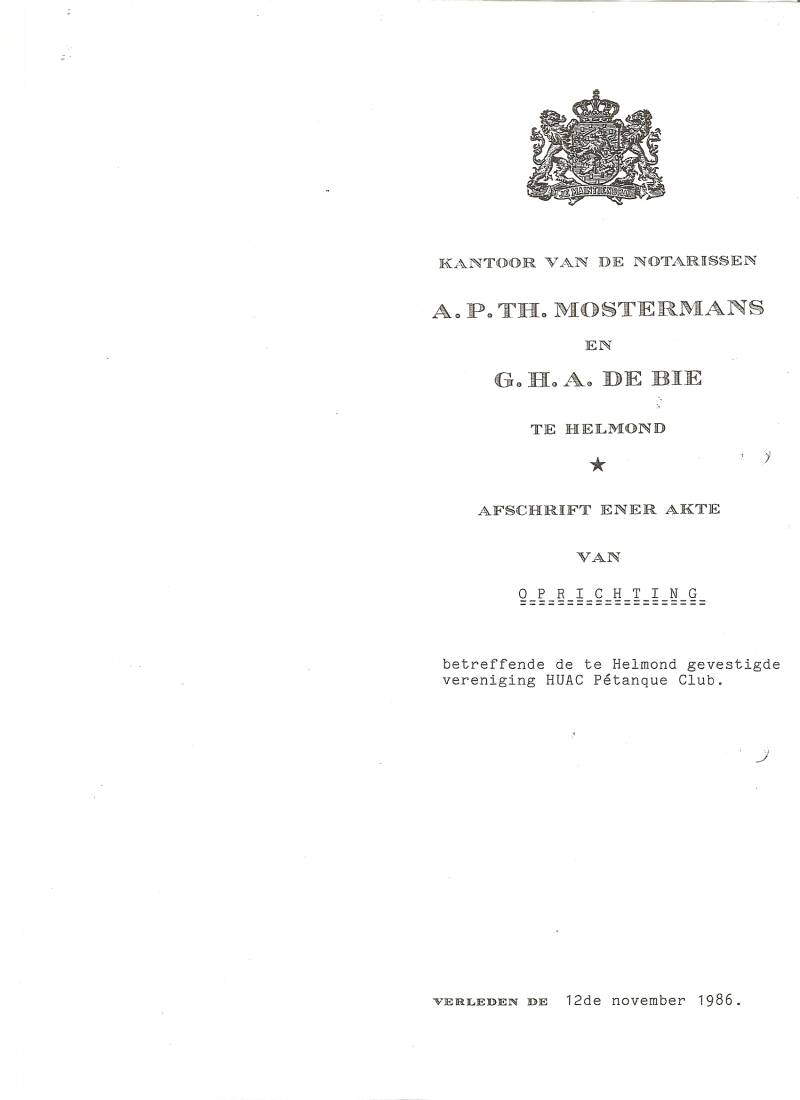 JE MAINTIENDRAI

KANTOOR VAN DE NOTARISSEN

A. P. TH. MOSTERMANS

EN

G. H. A. DE BIE

TE HELMOND

★

AFSCHRIFT ENER AKTE

VAN

O P R I C H T I N G

betreffende de te Helmond gevestigde vereniging HUAC Pétanque Club.

VERLEDEN DE 12de november 1986.